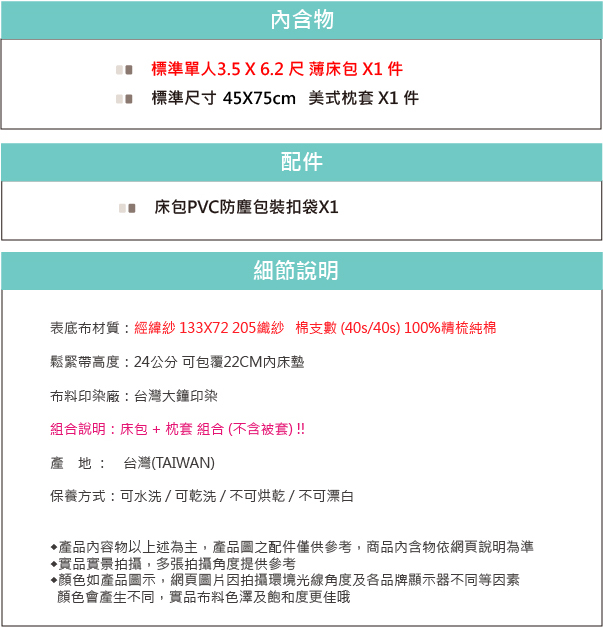 內含物

標準單人3.5 X 6.2 尺 薄床包 X1 件

標準尺寸 45X75cm 美式枕套 X1 件

配件

床包PVC防塵包裝扣袋X1

細節說明

表底布材質：經緯紗 133X72 205織紗 棉支數 (40s/40s) 100%精梳純棉

鬆緊帶高度：24公分 可包覆22CM內床墊

布料印染廠：台灣大鐘印染

組合說明：床包 + 枕套 組合 (不含被套) !!

產 地： 台灣(TAIWAN)

保養方式：可水洗 / 可乾洗 / 不可烘乾 / 不可漂白

◆產品內容物以上述為主，產品圖之配件僅供參考，商品內含物依網頁說明為準
◆實品實景拍攝，多張拍攝角度提供參考
◆顏色如產品圖示，網頁圖片因拍攝環境光線角度及各品牌顯示器不同等因素
顏色會產生不同，實品布料色澤及飽和度更佳哦